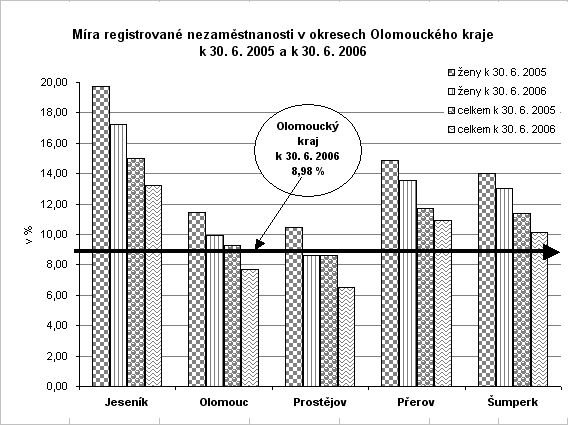 Míra registrované nezaměstnanosti v okresech Olomouckého kraje k 30. 6. 2005 a k 30. 6. 2006

ženy k 30. 6. 2005
ženy k 30. 6. 2006
celkem k 30. 6. 2005
celkem k 30. 6. 2006

Olomoucký kraj k 30. 6. 2006 8,98 %

v %

20,00
18,00
16,00
14,00
12,00
10,00
8,00
6,00
4,00
2,00
0,00

Jeseník
Olomouc
Prostějov
Přerov
Šumperk